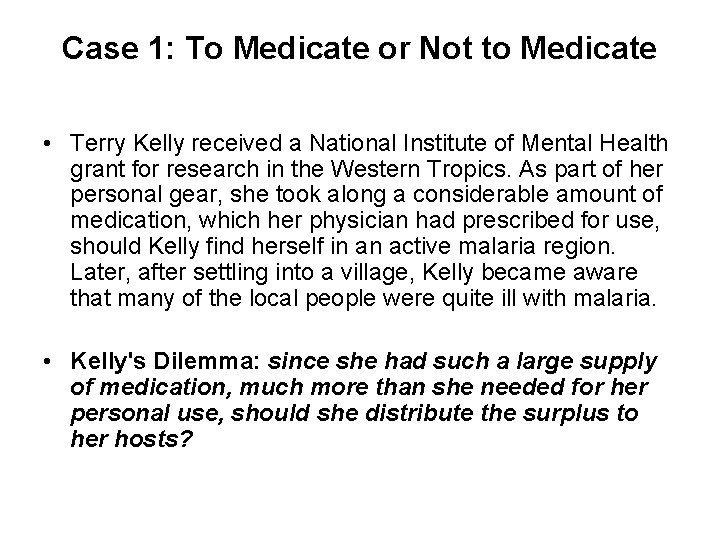 Case 1: To Medicate or Not to Medicate

• Terry Kelly received a National Institute of Mental Health grant for research in the Western Tropics. As part of her personal gear, she took along a considerable amount of medication, which her physician had prescribed for use, should Kelly find herself in an active malaria region. Later, after settling into a village, Kelly became aware that many of the local people were quite ill with malaria.

• Kelly's Dilemma: since she had such a large supply of medication, much more than she needed for her personal use, should she distribute the surplus to her hosts?